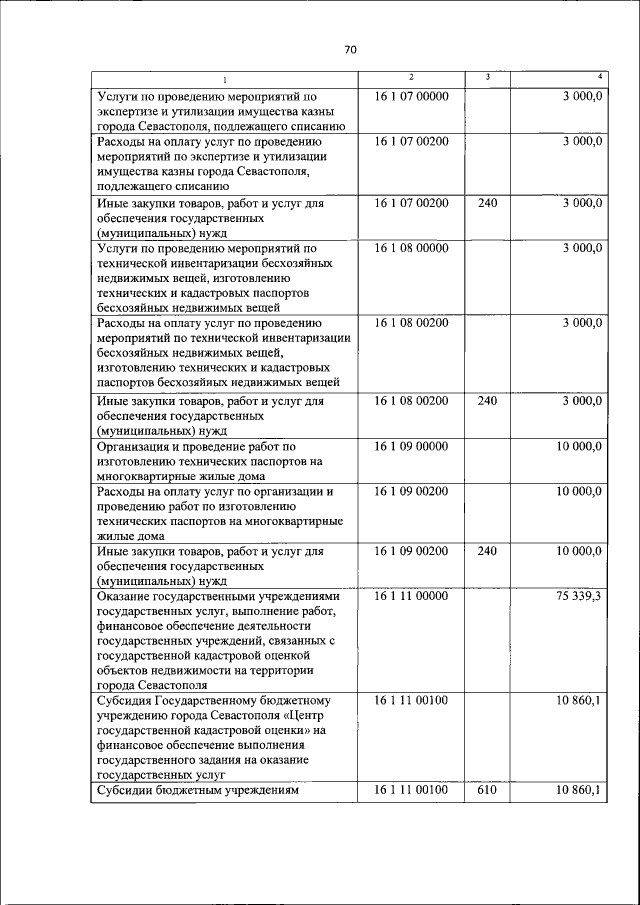 70

| 1 | 2 | 3 | 4 |
|---|---|---|---|
| Услуги по проведению мероприятий по экспертизе и утилизации имущества казны города Севастополя, подлежащего списанию | 16 1 07 00000 | | 3 000,0 |
| Расходы на оплату услуг по проведению мероприятий по экспертизе и утилизации имущества казны города Севастополя, подлежащего списанию | 16 1 07 00200 | | 3 000,0 |
| Иные закупки товаров, работ и услуг для обеспечения государственных (муниципальных) нужд | 16 1 07 00200 | 240 | 3 000,0 |
| Услуги по проведению мероприятий по технической инвентаризации бесхозяйных недвижимых вещей, изготовлению технических и кадастровых паспортов бесхозяйных недвижимых вещей | 16 1 08 00000 | | 3 000,0 |
| Расходы на оплату услуг по проведению мероприятий по технической инвентаризации бесхозяйных недвижимых вещей, изготовлению технических и кадастровых паспортов бесхозяйных недвижимых вещей | 16 1 08 00200 | | 3 000,0 |
| Иные закупки товаров, работ и услуг для обеспечения государственных (муниципальных) нужд | 16 1 08 00200 | 240 | 3 000,0 |
| Организация и проведение работ по изготовлению технических паспортов на многоквартирные жилые дома | 16 1 09 00000 | | 10 000,0 |
| Расходы на оплату услуг по организации и проведению работ по изготовлению технических паспортов на многоквартирные жилые дома | 16 1 09 00200 | | 10 000,0 |
| Иные закупки товаров, работ и услуг для обеспечения государственных (муниципальных) нужд | 16 1 09 00200 | 240 | 10 000,0 |
| Оказание государственными учреждениями государственных услуг, выполнение работ, финансовое обеспечение деятельности государственных учреждений, связанных с государственной кадастровой оценкой объектов недвижимости на территории города Севастополя | 16 1 11 00000 | | 75 339,3 |
| Субсидия Государственному бюджетному учреждению города Севастополя «Центр государственной кадастровой оценки» на финансовое обеспечение выполнения государственного задания на оказание государственных услуг | 16 1 11 00100 | | 10 860,1 |
| Субсидии бюджетным учреждениям | 16 1 11 00100 | 610 | 10 860,1 |